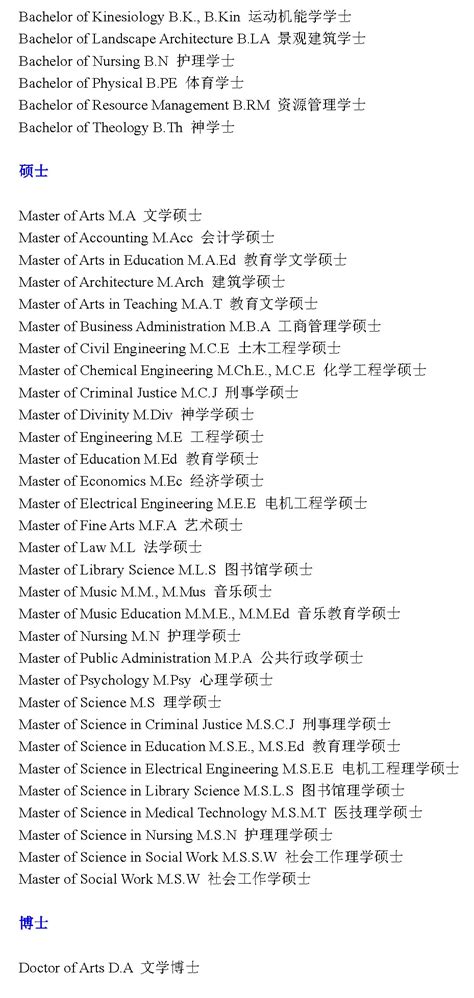 Bachelor of Kinesiology B.K., B.Kin 运动机能学学士
Bachelor of Landscape Architecture B.LA 景观建筑学士
Bachelor of Nursing B.N 护理学士
Bachelor of Physical B.PE 体育学士
Bachelor of Resource Management B.RM 资源管理学士
Bachelor of Theology B.Th 神学士

硕士

Master of Arts M.A 文学硕士
Master of Accounting M.Acc 会计学硕士
Master of Arts in Education M.A.Ed 教育学文学硕士
Master of Architecture M.Arch 建筑学硕士
Master of Arts in Teaching M.A.T 教育文学硕士
Master of Business Administration M.B.A 工商管理学硕士
Master of Civil Engineering M.C.E 土木工程学硕士
Master of Chemical Engineering M.Ch.E., M.C.E 化学工程学硕士
Master of Criminal Justice M.C.J 刑事学硕士
Master of Divinity M.Div 神学学硕士
Master of Engineering M.E 工程学硕士
Master of Education M.Ed 教育学硕士
Master of Economics M.Ec 经济学硕士
Master of Electrical Engineering M.E.E 电机工程学硕士
Master of Fine Arts M.F.A 艺术硕士
Master of Law M.L 法学硕士
Master of Library Science M.L.S 图书馆学硕士
Master of Music M.M., M.Mus 音乐硕士
Master of Music Education M.M.E., M.M.Ed 音乐教育学硕士
Master of Nursing M.N 护理学硕士
Master of Public Administration M.P.A 公共行政学硕士
Master of Psychology M.Psy 心理学硕士
Master of Science M.S 理学硕士
Master of Science in Criminal Justice M.S.C.J 刑事理学硕士
Master of Science in Education M.S.E., M.S.Ed 教育理学硕士
Master of Science in Electrical Engineering M.S.E.E 电机工程理学硕士
Master of Science in Library Science M.S.L.S 图书馆理学硕士
Master of Science in Medical Technology M.S.M.T 医技理学硕士
Master of Science in Nursing M.S.N 护理理学硕士
Master of Science in Social Work M.S.S.W 社会工作理学硕士
Master of Social Work M.S.W 社会工作学硕士

博士

Doctor of Arts D.A 文学博士